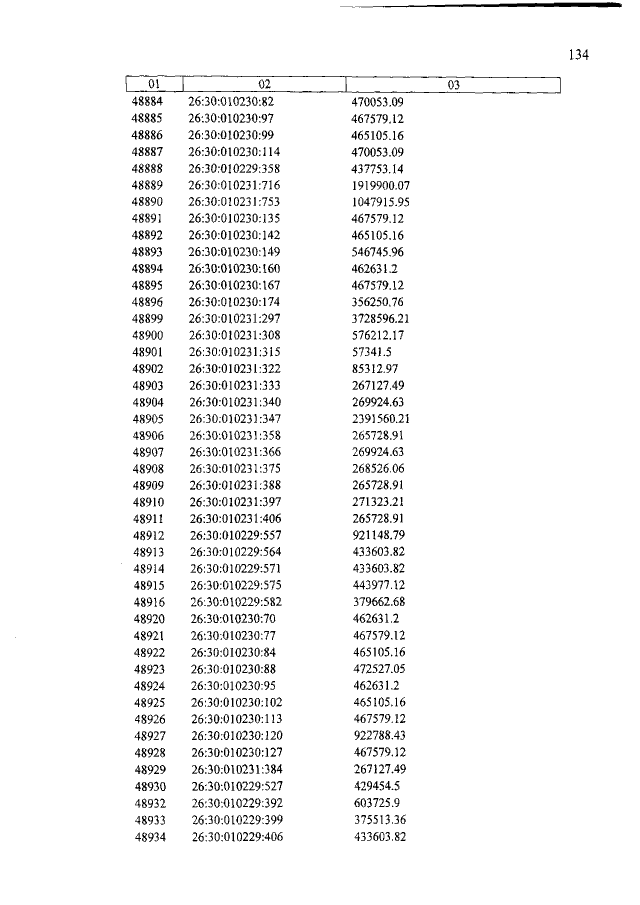 134

| 01 | 02 | 03 |
|---|---|---|
| 48884 | 26:30:010230:82 | 470053.09 |
| 48885 | 26:30:010230:97 | 467579.12 |
| 48886 | 26:30:010230:99 | 465105.16 |
| 48887 | 26:30:010230:114 | 470053.09 |
| 48888 | 26:30:010229:358 | 437753.14 |
| 48889 | 26:30:010231:716 | 1919900.07 |
| 48890 | 26:30:010231:753 | 1047915.95 |
| 48891 | 26:30:010230:135 | 467579.12 |
| 48892 | 26:30:010230:142 | 465105.16 |
| 48893 | 26:30:010230:149 | 546745.96 |
| 48894 | 26:30:010230:160 | 462631.2 |
| 48895 | 26:30:010230:167 | 467579.12 |
| 48896 | 26:30:010230:174 | 356250.76 |
| 48899 | 26:30:010231:297 | 3728596.21 |
| 48900 | 26:30:010231:308 | 576212.17 |
| 48901 | 26:30:010231:315 | 57341.5 |
| 48902 | 26:30:010231:322 | 85312.97 |
| 48903 | 26:30:010231:333 | 267127.49 |
| 48904 | 26:30:010231:340 | 269924.63 |
| 48905 | 26:30:010231:347 | 2391560.21 |
| 48906 | 26:30:010231:358 | 265728.91 |
| 48907 | 26:30:010231:366 | 269924.63 |
| 48908 | 26:30:010231:375 | 268526.06 |
| 48909 | 26:30:010231:388 | 265728.91 |
| 48910 | 26:30:010231:397 | 271323.21 |
| 48911 | 26:30:010231:406 | 265728.91 |
| 48912 | 26:30:010229:557 | 921148.79 |
| 48913 | 26:30:010229:564 | 433603.82 |
| 48914 | 26:30:010229:571 | 433603.82 |
| 48915 | 26:30:010229:575 | 443977.12 |
| 48916 | 26:30:010229:582 | 379662.68 |
| 48920 | 26:30:010230:70 | 462631.2 |
| 48921 | 26:30:010230:77 | 467579.12 |
| 48922 | 26:30:010230:84 | 465105.16 |
| 48923 | 26:30:010230:88 | 472527.05 |
| 48924 | 26:30:010230:95 | 462631.2 |
| 48925 | 26:30:010230:102 | 465105.16 |
| 48926 | 26:30:010230:113 | 467579.12 |
| 48927 | 26:30:010230:120 | 922788.43 |
| 48928 | 26:30:010230:127 | 467579.12 |
| 48929 | 26:30:010231:384 | 267127.49 |
| 48930 | 26:30:010229:527 | 429454.5 |
| 48932 | 26:30:010229:392 | 603725.9 |
| 48933 | 26:30:010229:399 | 375513.36 |
| 48934 | 26:30:010229:406 | 433603.82 |